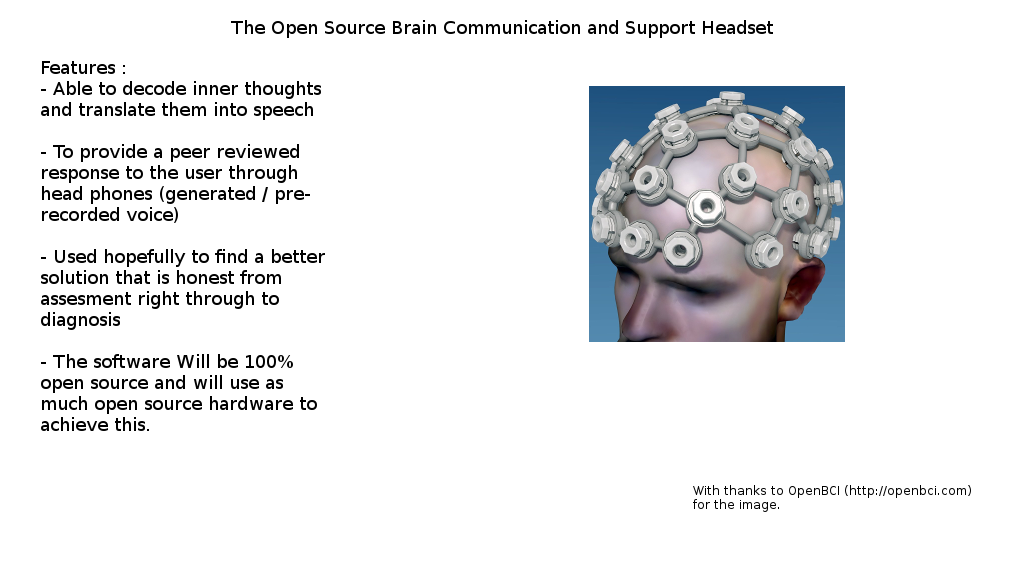 The Open Source Brain Communication and Support Headset

Features :
- Able to decode inner thoughts and translate them into speech

- To provide a peer reviewed response to the user through head phones (generated / pre-recorded voice)

- Used hopefully to find a better solution that is honest from assesment right through to diagnosis

- The software Will be 100% open source and will use as much open source hardware to achieve this.

With thanks to OpenBCI (http://openbci.com) for the image.